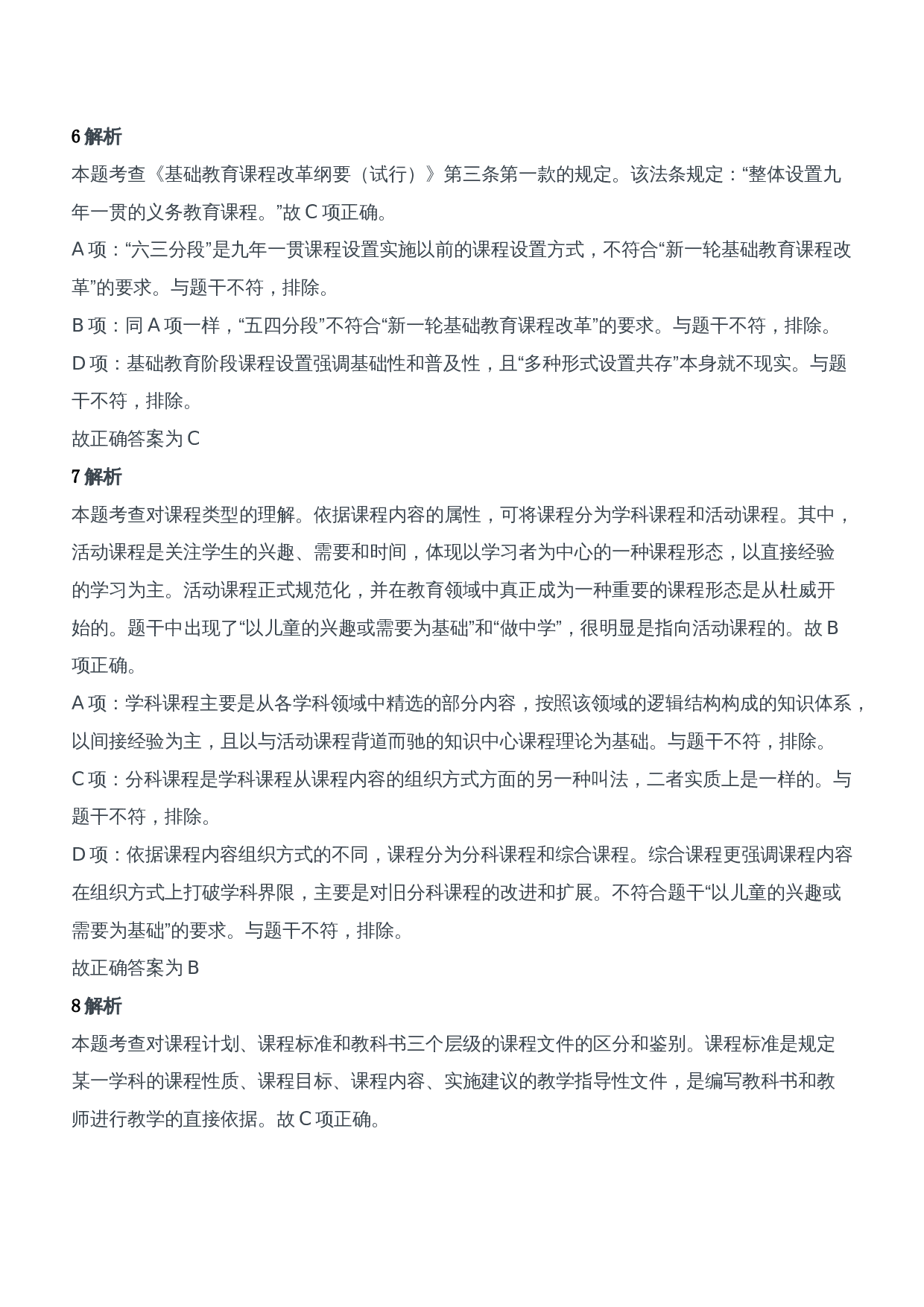 6 解析

本题考查《基础教育课程改革纲要（试行）》第三条第一款的规定。该法条规定：“整体设置九年一贯的义务教育课程。”故 C 项正确。

A 项：“六三分段”是九年一贯课程设置实施以前的课程设置方式，不符合“新一轮基础教育课程改革”的要求。与题干不符，排除。

B 项：同 A 项一样，“五四分段”不符合“新一轮基础教育课程改革”的要求。与题干不符，排除。

D 项：基础教育阶段课程设置强调基础性和普及性，且“多种形式设置共存”本身就不现实。与题干不符，排除。

故正确答案为 C

7 解析

本题考查对课程类型的理解。依据课程内容的属性，可将课程分为学科课程和活动课程。其中，活动课程是关注学生的兴趣、需要和时间，体现以学习者为中心的一种课程形态，以直接经验的学习为主。活动课程正式规范化，并在教育领域中真正成为一种重要的课程形态是从杜威开始的。题干中出现了“以儿童的兴趣或需要为基础”和“做中学”，很明显是指向活动课程的。故 B 项正确。

A 项：学科课程主要是从各学科领域中精选的部分内容，按照该领域的逻辑结构构成的知识体系，以间接经验为主，且以与活动课程背道而驰的知识中心课程理论为基础。与题干不符，排除。

C 项：分科课程是学科课程从课程内容的组织方式方面的另一种叫法，二者实质上是一样的。与题干不符，排除。

D 项：依据课程内容组织方式的不同，课程分为分科课程和综合课程。综合课程更强调课程内容在组织方式上打破学科界限，主要是对旧分科课程的改进和扩展。不符合题干“以儿童的兴趣或需要为基础”的要求。与题干不符，排除。

故正确答案为 B

8 解析

本题考查对课程计划、课程标准和教科书三个层级的课程文件的区分和鉴别。课程标准是规定某一学科的课程性质、课程目标、课程内容、实施建议的教学指导性文件，是编写教科书和教师进行教学的直接依据。故 C 项正确。